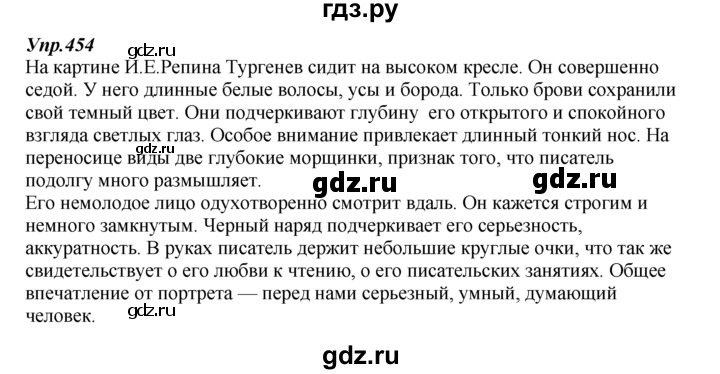 гдз.ру

Упр.454 gdz.ru

На картине И.Е.Репина Тургенев сидит на высоком кресле. Он совершенно седой. У него длинные белые волосы, усы и борода. Только брови сохранили свой темный цвет. Они подчеркивают глубину его открытого и спокойного взгляда светлых глаз. Особое внимание привлекает длинный тонкий нос. На переносице виды две глубокие морщинки, признак того, что писатель подолгу много размышляет.

gdz.ru

gdz.ru gdz.ru

Его немолодое лицо одухотворенно смотрит вдаль. Он кажется строгим и немного замкнутым. Черный наряд подчеркивает его серьезность, аккуратность. В руках писатель держит небольшие круглые очки, что так же свидетельствует о его любви к чтению, о его писательских занятиях. Общее впечатление от портрета — перед нами серьезный, умный, думающий человек.

gdz.ru

gdz.ru